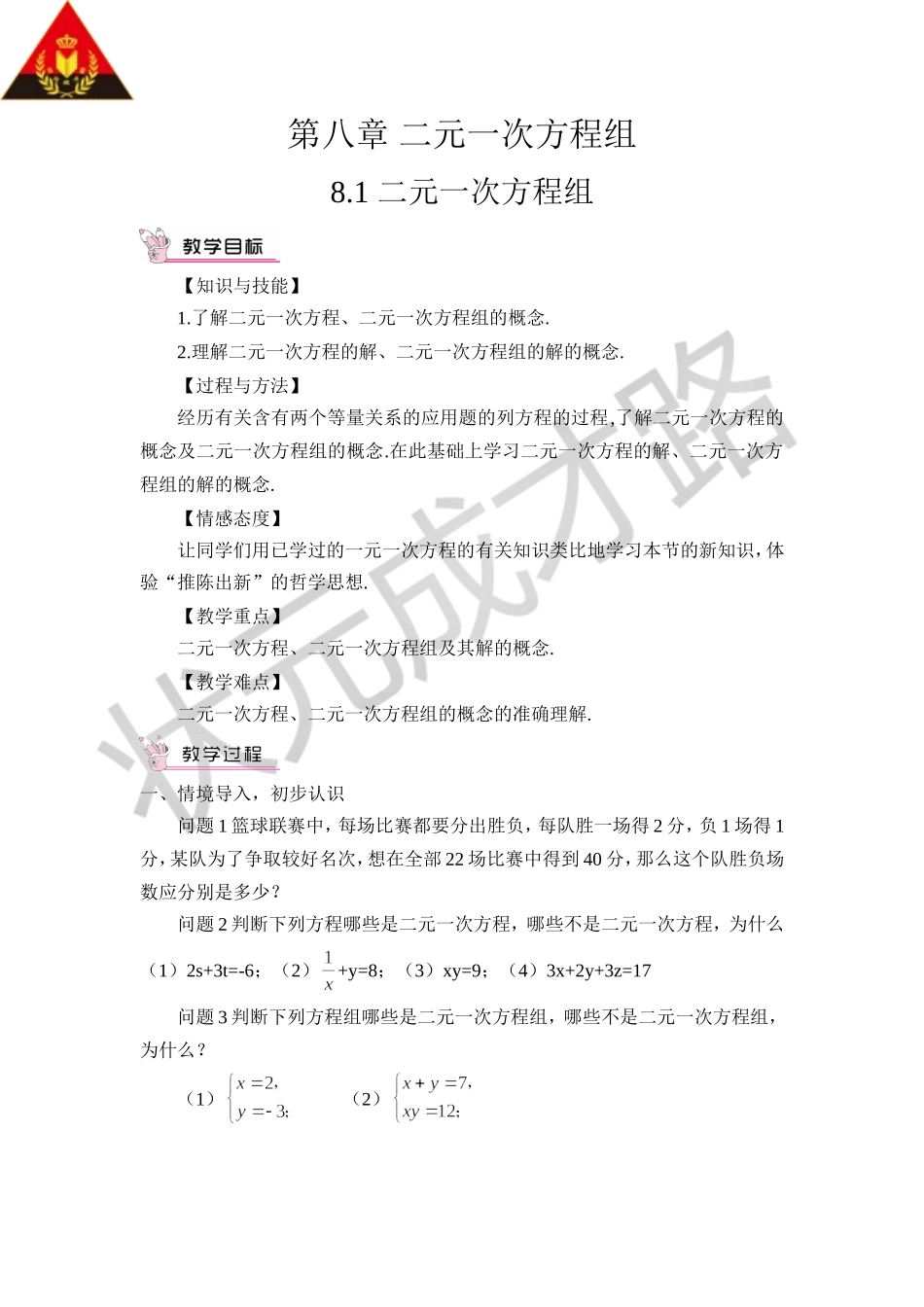 第八章 二元一次方程组

8.1 二元一次方程组

教学目标

【知识与技能】

1.了解二元一次方程、二元一次方程组的概念.

2.理解二元一次方程的解、二元一次方程组的解的概念.

【过程与方法】

经历有关含有两个等量关系的应用题的列方程的过程,了解二元一次方程的概念及二元一次方程组的概念.在此基础上学习二元一次方程的解、二元一次方程组的解的概念.

【情感态度】

让同学们用已学过的一元一次方程的有关知识类比地学习本节的新知识,体验“推陈出新”的哲学思想.

【教学重点】

二元一次方程、二元一次方程组及其解的概念.

【教学难点】

二元一次方程、二元一次方程组的概念的准确理解.

教学过程

一、情境导入，初步认识

问题 1 篮球联赛中，每场比赛都要分出胜负，每队胜一场得 2 分，负 1 场得 1 分，某队为了争取较好名次，想在全部 22 场比赛中得到 40 分，那么这个队胜负场数应分别是多少？

问题 2 判断下列方程哪些是二元一次方程，哪些不是二元一次方程，为什么

（1）2s+3t=-6；（2）$\frac{1}{x}$+y=8；（3）xy=9；（4）3x+2y+3z=17

问题 3 判断下列方程组哪些是二元一次方程组，哪些不是二元一次方程组，为什么？

（1）$\begin{cases} x=2, \\ y=-3; \end{cases}$ （2）$\begin{cases} x+y=7, \\ xy=12; \end{cases}$

状元成才路